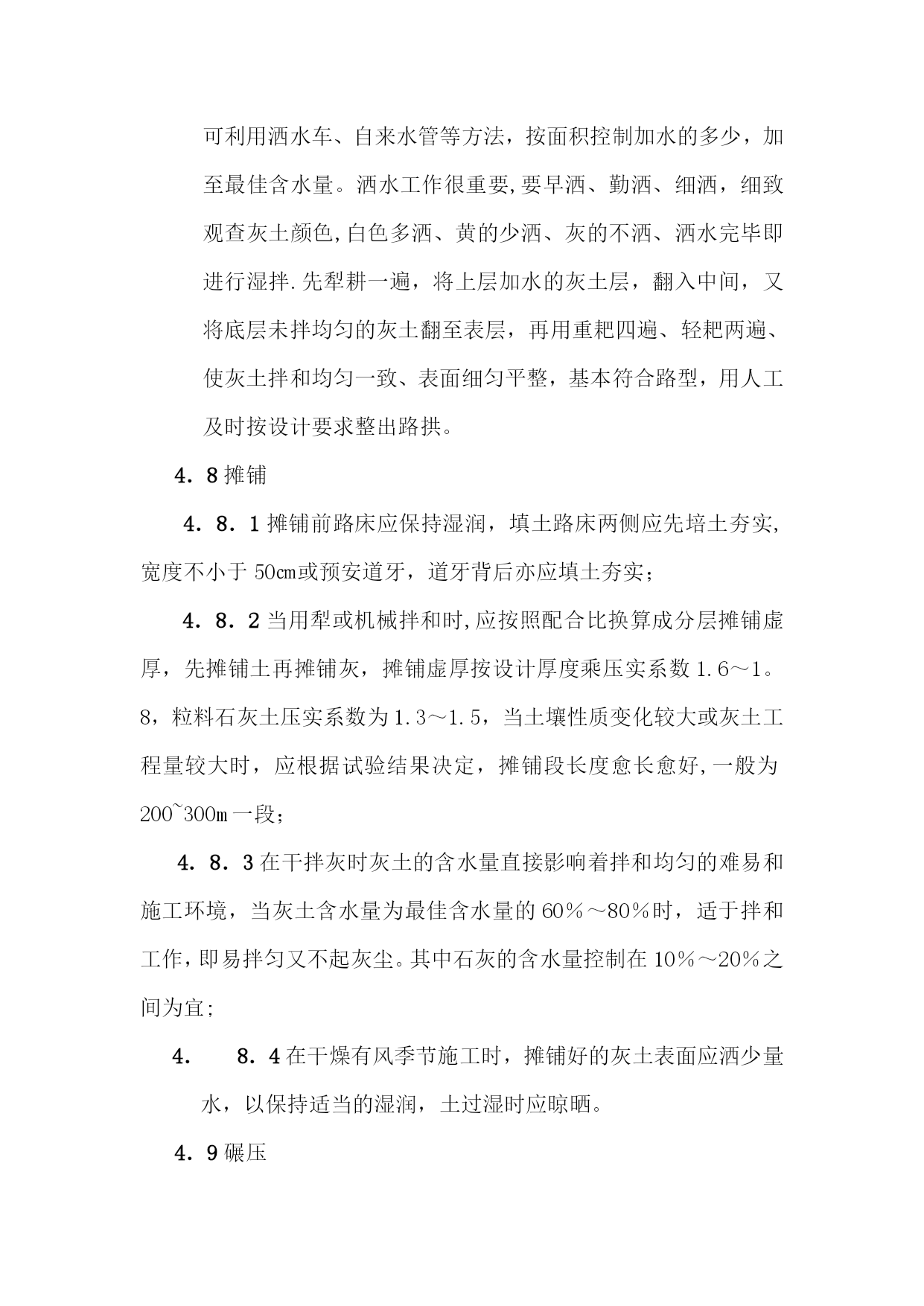 可利用洒水车、自来水管等方法，按面积控制加水的多少，加至最佳含水量。洒水工作很重要,要早洒、勤洒、细洒，细致观查灰土颜色,白色多洒、黄的少洒、灰的不洒、洒水完毕即进行湿拌.先犁耕一遍，将上层加水的灰土层，翻入中间，又将底层未拌均匀的灰土翻至表层，再用重耙四遍、轻耙两遍、使灰土拌和均匀一致、表面细匀平整，基本符合路型，用人工及时按设计要求整出路拱。

4．8 摊铺

4．8．1 摊铺前路床应保持湿润，填土路床两侧应先培土夯实,宽度不小于 50㎝或预安道牙，道牙背后亦应填土夯实；

4．8．2 当用犁或机械拌和时,应按照配合比换算成分层摊铺虚厚，先摊铺土再摊铺灰，摊铺虚厚按设计厚度乘压实系数 1.6～1。8，粒料石灰土压实系数为 1.3～1.5，当土壤性质变化较大或灰土工程量较大时，应根据试验结果决定，摊铺段长度愈长愈好,一般为 200~300m 一段；

4．8．3 在干拌灰时灰土的含水量直接影响着拌和均匀的难易和施工环境，当灰土含水量为最佳含水量的 60％～80％时，适于拌和工作，即易拌匀又不起灰尘。其中石灰的含水量控制在 10％～20％之间为宜;

4．　8．4 在干燥有风季节施工时，摊铺好的灰土表面应洒少量水，以保持适当的湿润，土过湿时应晾晒。

4．9 碾压